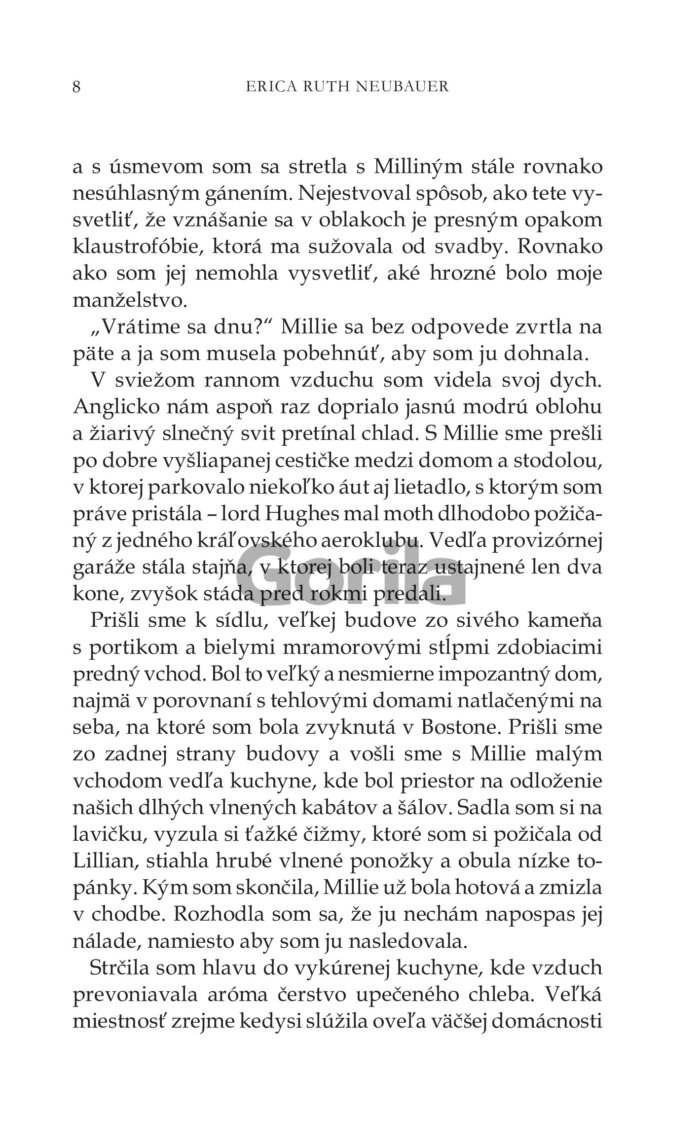 8 ERICA RUTH NEUBAUER

a s úsmevom som sa stretla s Milliným stále rovnako nesúhlasným gánením. Nejestvoval spôsob, ako tete vysvetliť, že vznášanie sa v oblakoch je presným opakom klaustrofóbie, ktorá ma sužovala od svadby. Rovnako ako som jej nemohla vysvetliť, aké hrozné bolo moje manželstvo.

„Vrátime sa dnu?“ Millie sa bez odpovede zvrtla na päte a ja som musela pobehnúť, aby som ju dohnala.

V sviežom rannom vzduchu som videla svoj dych. Anglicko nám aspoň raz doprialo jasnú modrú oblohu a žiarivý slnečný svit pretínal chlad. S Millie sme prešli po dobre vyšliapanej cestičke medzi domom a stodolou, v ktorej parkovalo niekoľko áut aj lietadlo, s ktorým som práve pristála – lord Hughes mal moth dlhodobo požičaný z jedného kráľovského aeroklubu. Vedľa provizórnej garáže stála stajňa, v ktorej boli teraz ustajnené len dva kone, zvyšok stáda pred rokmi predali.

Gorila

Prišli sme k sídlu, veľkej budove zo sivého kameňa s portikom a bielymi mramorovými stĺpmi zdobiacimi predný vchod. Bol to veľký a nesmierne impozantný dom, najmä v porovnaní s tehlovými domami natlačenými na seba, na ktoré som bola zvyknutá v Bostone. Prišli sme zo zadnej strany budovy a vošli sme s Millie malým vchodom vedľa kuchyne, kde bol priestor na odloženie našich dlhých vlnených kabátov a šálov. Sadla som si na lavičku, vyzula si ťažké čižmy, ktoré som si požičala od Lillian, stiahla hrubé vlnené ponožky a obula nízke topánky. Kým som skončila, Millie už bola hotová a zmizla v chodbe. Rozhodla som sa, že ju nechám napospas jej nálade, namiesto aby som ju nasledovala.

Strčila som hlavu do vykúrenej kuchyne, kde vzduch prevoniavala aróma čerstvo upečeného chleba. Veľká miestnosť zrejme kedysi slúžila oveľa väčšej domácnosti